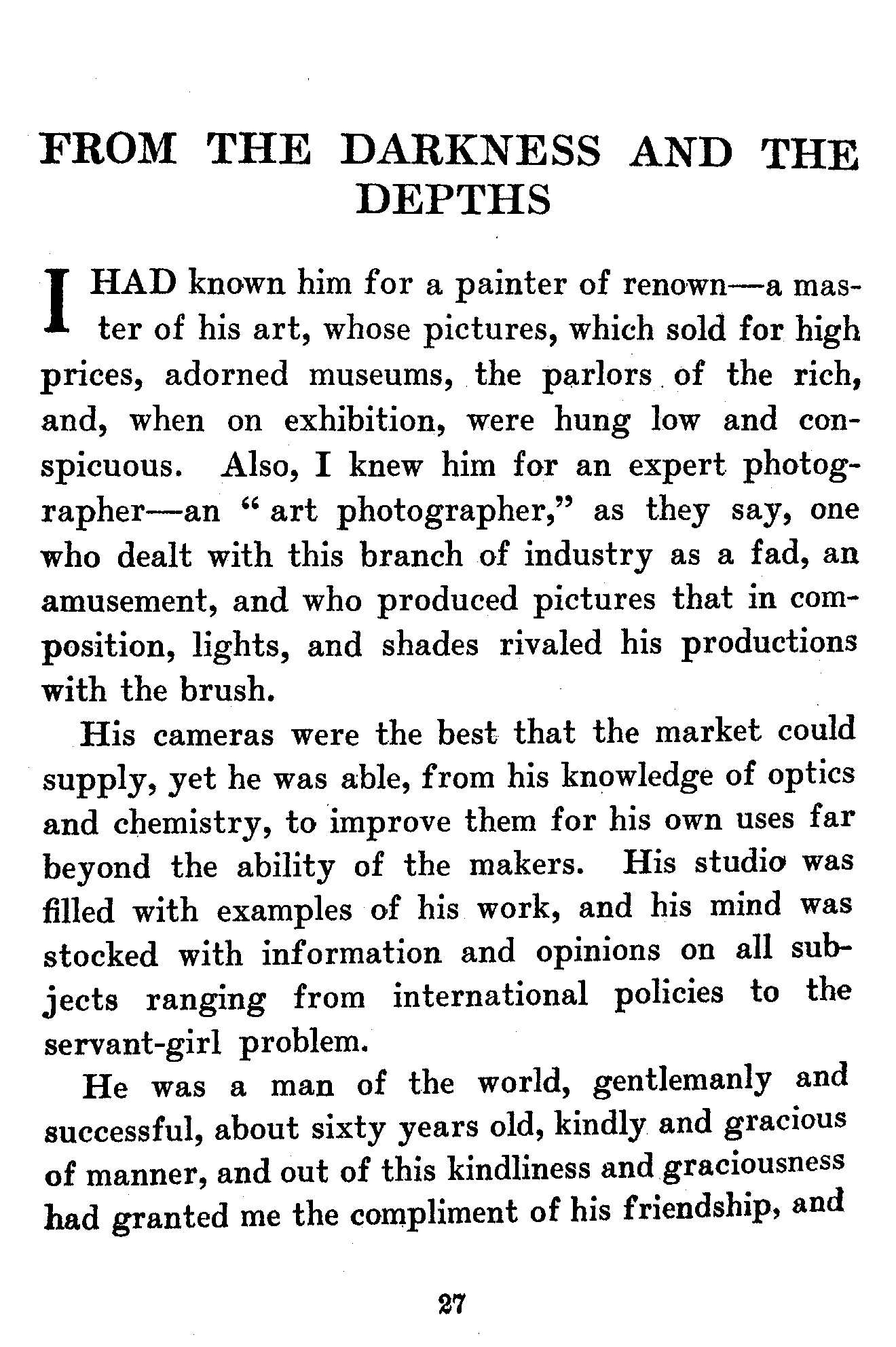 FROM THE DARKNESS AND THE DEPTHS

I HAD known him for a painter of renown—a master of his art, whose pictures, which sold for high prices, adorned museums, the parlors of the rich, and, when on exhibition, were hung low and conspicuous. Also, I knew him for an expert photographer—an "art photographer," as they say, one who dealt with this branch of industry as a fad, an amusement, and who produced pictures that in composition, lights, and shades rivaled his productions with the brush.

His cameras were the best that the market could supply, yet he was able, from his knowledge of optics and chemistry, to improve them for his own uses far beyond the ability of the makers. His studio was filled with examples of his work, and his mind was stocked with information and opinions on all subjects ranging from international policies to the servant-girl problem.

He was a man of the world, gentlemanly and successful, about sixty years old, kindly and gracious of manner, and out of this kindliness and graciousness had granted me the compliment of his friendship, and

27